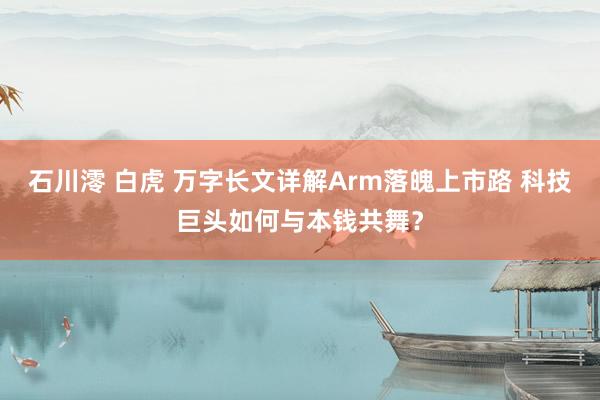 石川澪 白虎 万字长文详解Arm落魄上市路 科技巨头如何与本钱共舞？